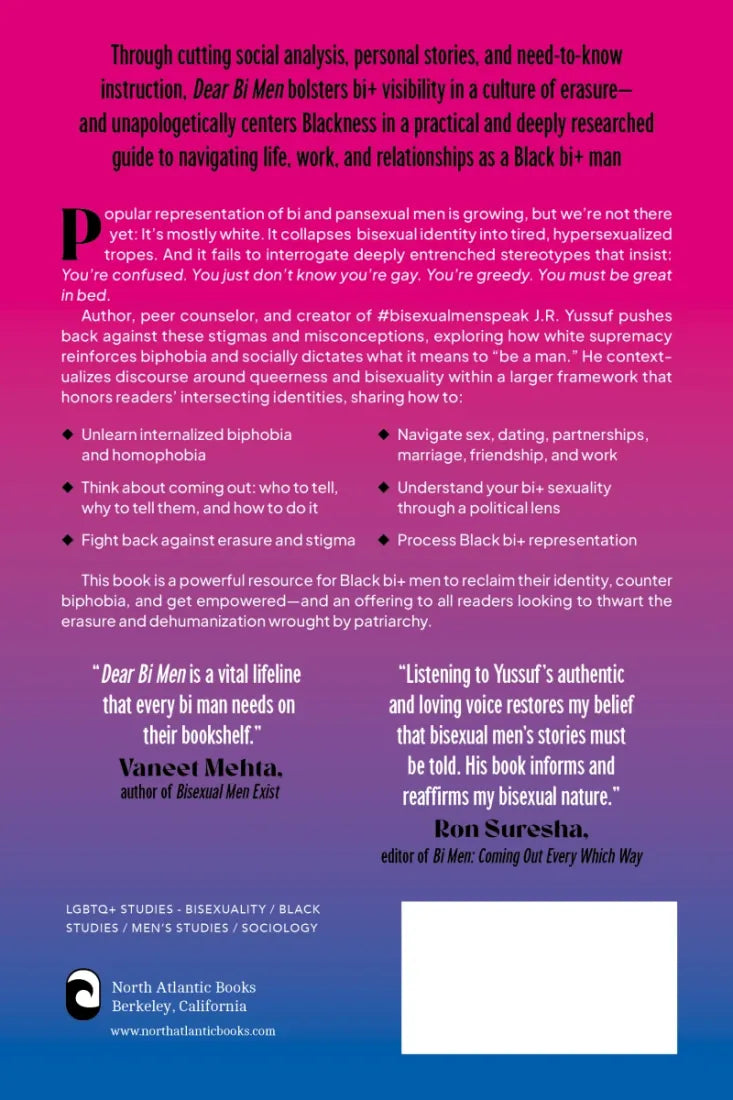 Through cutting social analysis, personal stories, and need-to-know instruction, Dear Bi Men bolsters bi+ visibility in a culture of erasure—and unapologetically centers Blackness in a practical and deeply researched guide to navigating life, work, and relationships as a Black bi+ man

Popular representation of bi and pansexual men is growing, but we're not there yet: It's mostly white. It collapses bisexual identity into tired, hypersexualized tropes. And it fails to interrogate deeply entrenched stereotypes that insist: You're confused. You just don't know you're gay. You're greedy. You must be great in bed.

Author, peer counselor, and creator of #bisexualmenspeak J.R. Yussuf pushes back against these stigmas and misconceptions, exploring how white supremacy reinforces biphobia and socially dictates what it means to "be a man." He contextualizes discourse around queerness and bisexuality within a larger framework that honors readers' intersecting identities, sharing how to:

◆ Unlearn internalized biphobia and homophobia

◆ Think about coming out: who to tell, why to tell them, and how to do it

◆ Fight back against erasure and stigma

◆ Navigate sex, dating, partnerships, marriage, friendship, and work

◆ Understand your bi+ sexuality through a political lens

◆ Process Black bi+ representation

This book is a powerful resource for Black bi+ men to reclaim their identity, counter biphobia, and get empowered—and an offering to all readers looking to thwart the erasure and dehumanization wrought by patriarchy.

"Dear Bi Men is a vital lifeline that every bi man needs on their bookshelf."
Vaneet Mehta,
author of Bisexual Men Exist

"Listening to Yussuf's authentic and loving voice restores my belief that bisexual men's stories must be told. His book informs and reaffirms my bisexual nature."
Ron Suresha,
editor of Bi Men: Coming Out Every Which Way

LGBTQ+ STUDIES - BISEXUALITY / BLACK STUDIES / MEN'S STUDIES / SOCIOLOGY

North Atlantic Books
Berkeley, California
www.northatlanticbooks.com